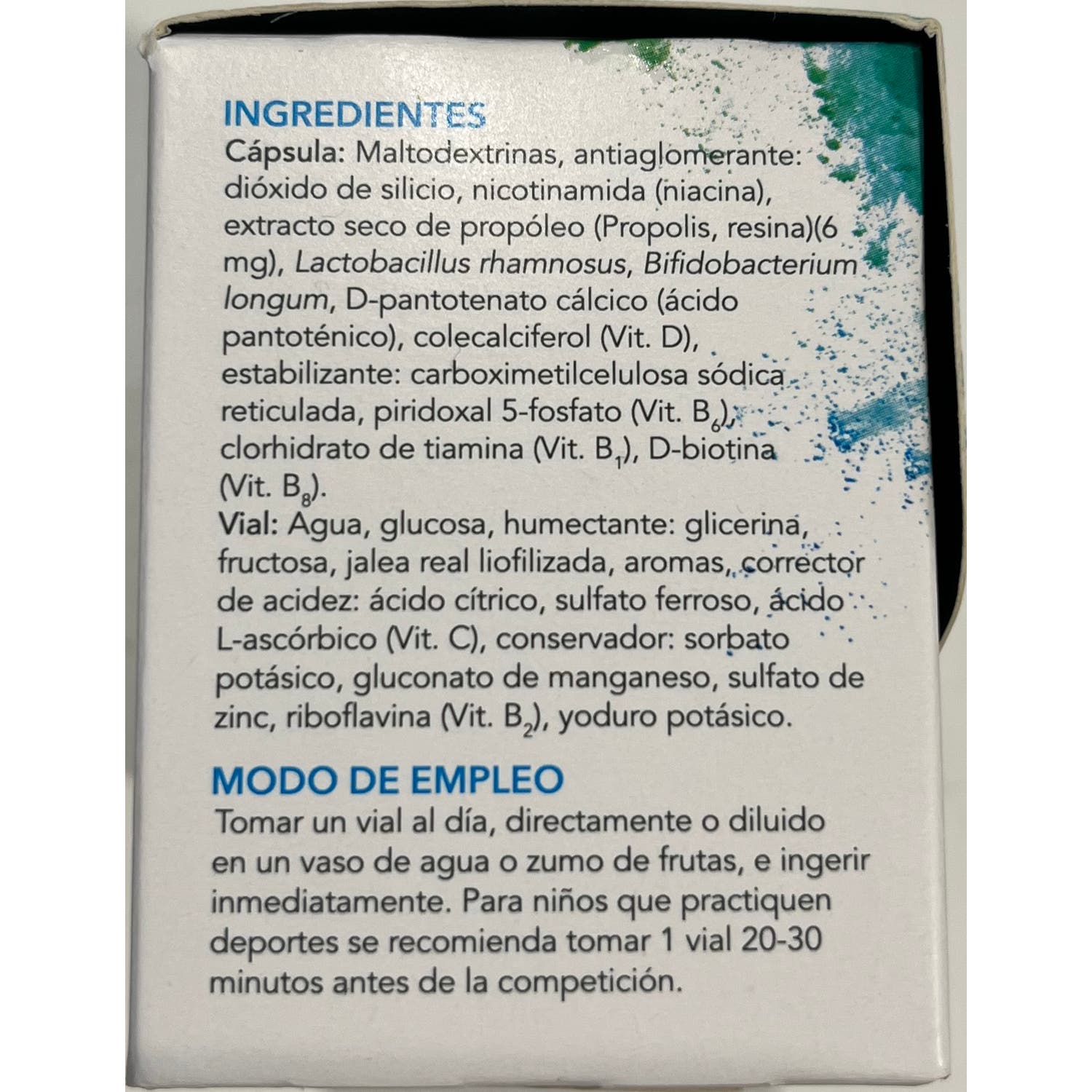 INGREDIENTES

Cápsula: Maltodextrinas, antiaglomerante: dióxido de silicio, nicotinamida (niacina), extracto seco de propóleo (Propolis, resina)(6 mg), Lactobacillus rhamnosus, Bifidobacterium longum, D-pantotenato cálcico (ácido pantoténico), colecalciferol (Vit. D), estabilizante: carboximetilcelulosa sódica reticulada, piridoxal 5-fosfato (Vit. $B_6$), clorhidrato de tiamina (Vit. $B_1$), D-biotina (Vit. $B_8$).

Vial: Agua, glucosa, humectante: glicerina, fructosa, jalea real liofilizada, aromas, corrector de acidez: ácido cítrico, sulfato ferroso, ácido L-ascórbico (Vit. C), conservador: sorbato potásico, gluconato de manganeso, sulfato de zinc, riboflavina (Vit. $B_2$), yoduro potásico.

MODO DE EMPLEO

Tomar un vial al día, directamente o diluido en un vaso de agua o zumo de frutas, e ingerir inmediatamente. Para niños que practiquen deportes se recomienda tomar 1 vial 20-30 minutos antes de la competición.